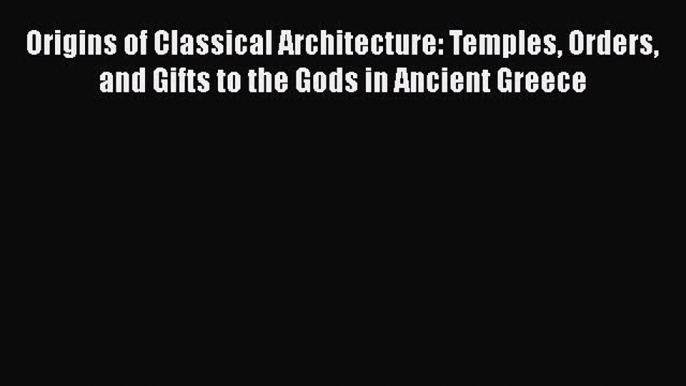 Origins of Classical Architecture: Temples, Orders, and Gifts to the Gods in Ancient Greece